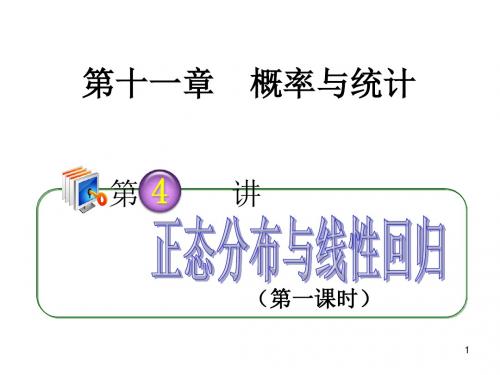 第十一章　概率与统计

第 4 讲

正态分布与线性回归

（第一课时）

1